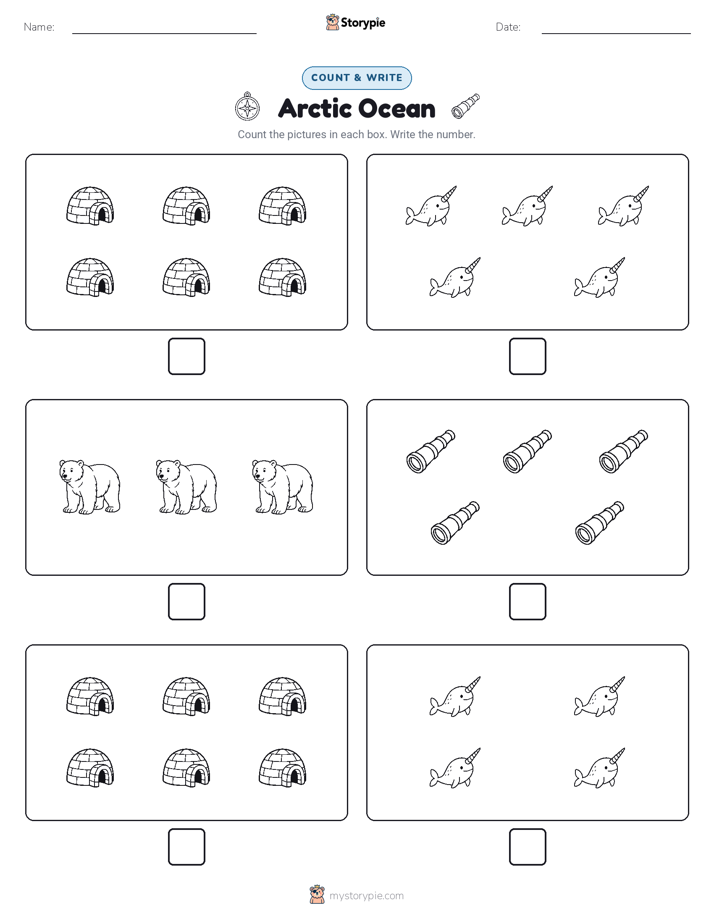 Name:

Storypie

Date:

COUNT & WRITE

Arctic Ocean

Count the pictures in each box. Write the number.

mystorypie.com